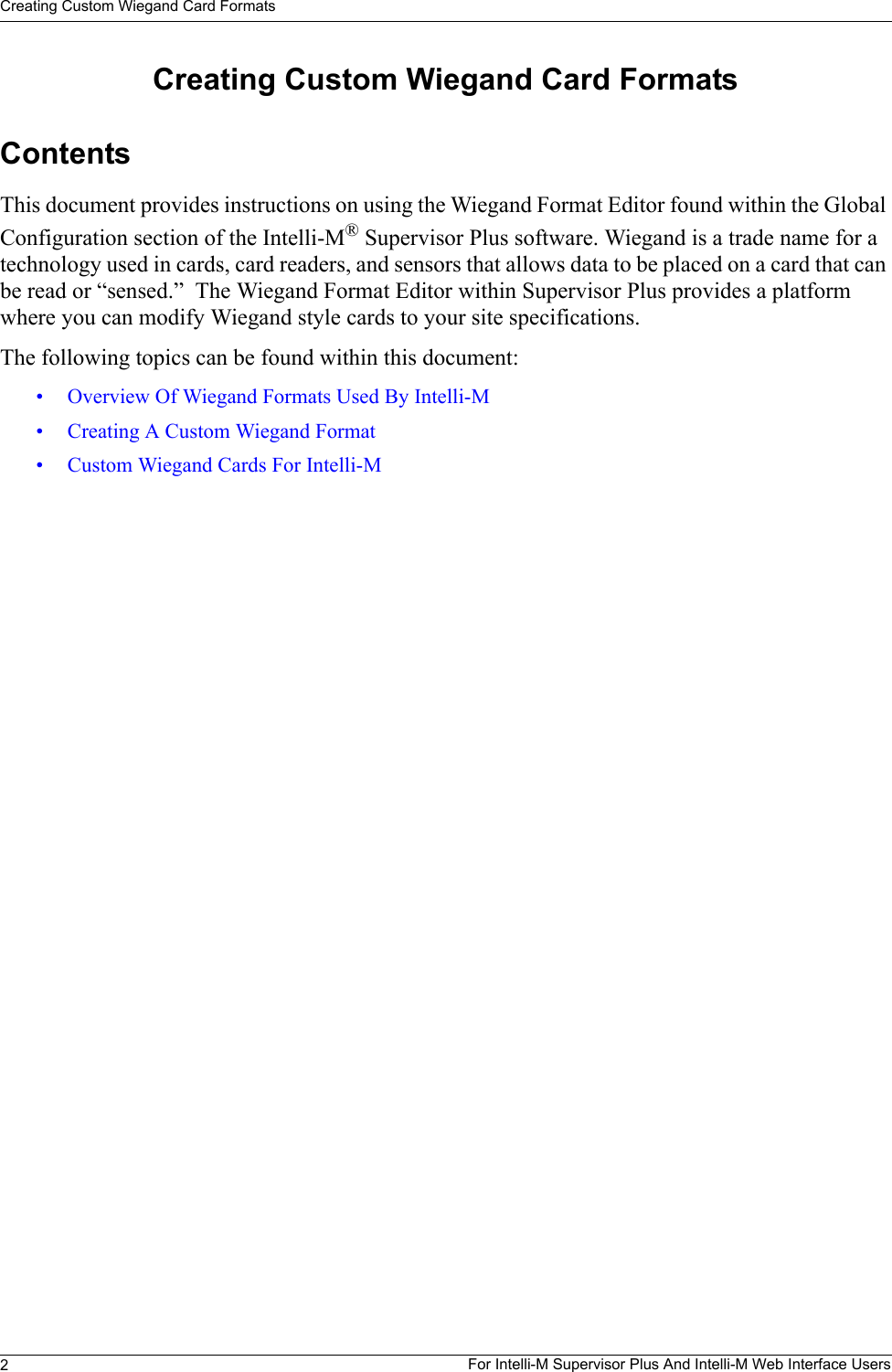 Creating Custom Wiegand Card Formats

Creating Custom Wiegand Card Formats

Contents

This document provides instructions on using the Wiegand Format Editor found within the Global Configuration section of the Intelli-M® Supervisor Plus software. Wiegand is a trade name for a technology used in cards, card readers, and sensors that allows data to be placed on a card that can be read or "sensed." The Wiegand Format Editor within Supervisor Plus provides a platform where you can modify Wiegand style cards to your site specifications.

The following topics can be found within this document:

• Overview Of Wiegand Formats Used By Intelli-M
• Creating A Custom Wiegand Format
• Custom Wiegand Cards For Intelli-M

2 For Intelli-M Supervisor Plus And Intelli-M Web Interface Users